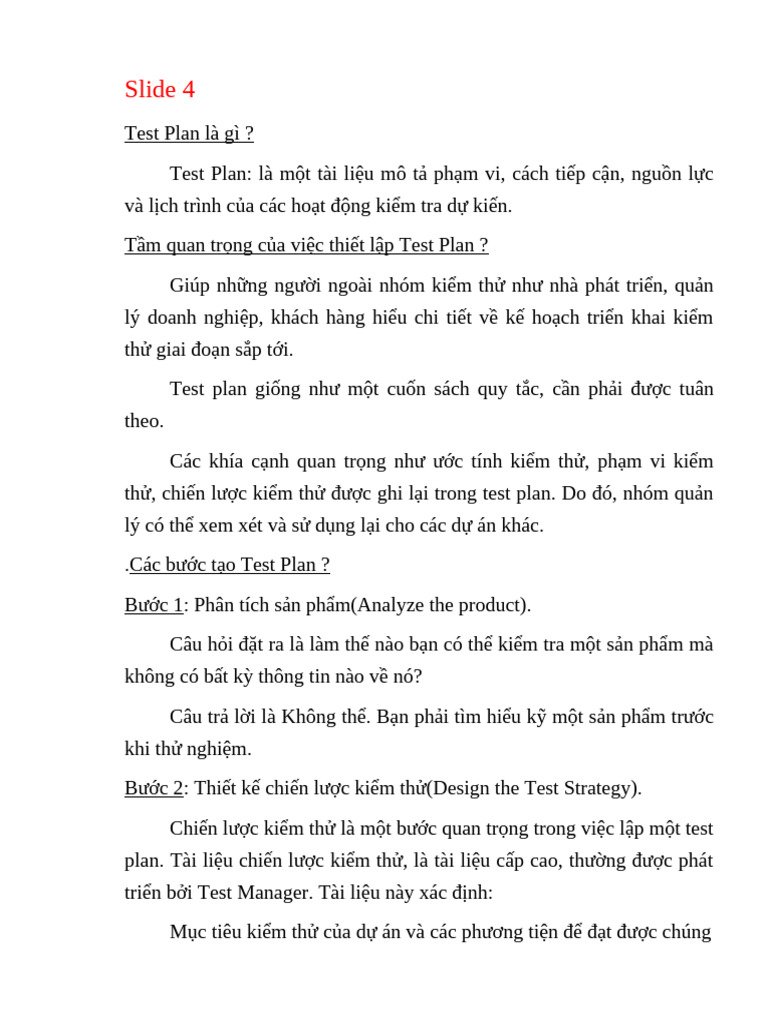 Slide 4

Test Plan là gì ?

Test Plan: là một tài liệu mô tả phạm vi, cách tiếp cận, nguồn lực và lịch trình của các hoạt động kiểm tra dự kiến.

Tầm quan trọng của việc thiết lập Test Plan ?

Giúp những người ngoài nhóm kiểm thử như nhà phát triển, quản lý doanh nghiệp, khách hàng hiểu chi tiết về kế hoạch triển khai kiểm thử giai đoạn sắp tới.

Test plan giống như một cuốn sách quy tắc, cần phải được tuân theo.

Các khía cạnh quan trọng như ước tính kiểm thử, phạm vi kiểm thử, chiến lược kiểm thử được ghi lại trong test plan. Do đó, nhóm quản lý có thể xem xét và sử dụng lại cho các dự án khác.

.Các bước tạo Test Plan ?

Bước 1: Phân tích sản phẩm(Analyze the product).

Câu hỏi đặt ra là làm thế nào bạn có thể kiểm tra một sản phẩm mà không có bất kỳ thông tin nào về nó?

Câu trả lời là Không thể. Bạn phải tìm hiểu kỹ một sản phẩm trước khi thử nghiệm.

Bước 2: Thiết kế chiến lược kiểm thử(Design the Test Strategy).

Chiến lược kiểm thử là một bước quan trọng trong việc lập một test plan. Tài liệu chiến lược kiểm thử, là tài liệu cấp cao, thường được phát triển bởi Test Manager. Tài liệu này xác định:

Mục tiêu kiểm thử của dự án và các phương tiện để đạt được chúng